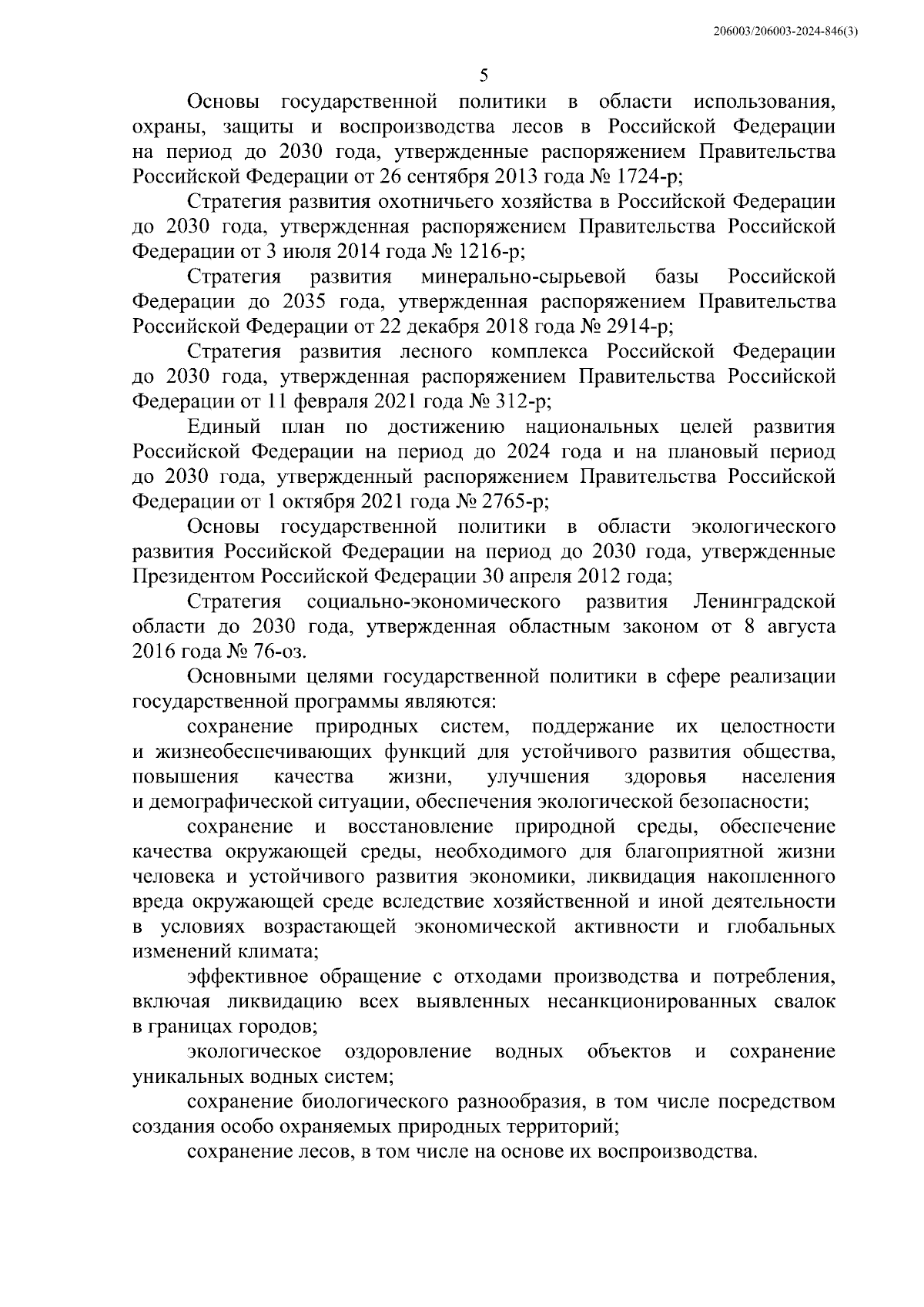 206003/206003-2024-846(3)

5

Основы государственной политики в области использования, охраны, защиты и воспроизводства лесов в Российской Федерации на период до 2030 года, утвержденные распоряжением Правительства Российской Федерации от 26 сентября 2013 года № 1724-р;

Стратегия развития охотничьего хозяйства в Российской Федерации до 2030 года, утвержденная распоряжением Правительства Российской Федерации от 3 июля 2014 года № 1216-р;

Стратегия развития минерально-сырьевой базы Российской Федерации до 2035 года, утвержденная распоряжением Правительства Российской Федерации от 22 декабря 2018 года № 2914-р;

Стратегия развития лесного комплекса Российской Федерации до 2030 года, утвержденная распоряжением Правительства Российской Федерации от 11 февраля 2021 года № 312-р;

Единый план по достижению национальных целей развития Российской Федерации на период до 2024 года и на плановый период до 2030 года, утвержденный распоряжением Правительства Российской Федерации от 1 октября 2021 года № 2765-р;

Основы государственной политики в области экологического развития Российской Федерации на период до 2030 года, утвержденные Президентом Российской Федерации 30 апреля 2012 года;

Стратегия социально-экономического развития Ленинградской области до 2030 года, утвержденная областным законом от 8 августа 2016 года № 76-оз.

Основными целями государственной политики в сфере реализации государственной программы являются:

сохранение природных систем, поддержание их целостности и жизнеобеспечивающих функций для устойчивого развития общества, повышения качества жизни, улучшения здоровья населения и демографической ситуации, обеспечения экологической безопасности;

сохранение и восстановление природной среды, обеспечение качества окружающей среды, необходимого для благоприятной жизни человека и устойчивого развития экономики, ликвидация накопленного вреда окружающей среде вследствие хозяйственной и иной деятельности в условиях возрастающей экономической активности и глобальных изменений климата;

эффективное обращение с отходами производства и потребления, включая ликвидацию всех выявленных несанкционированных свалок в границах городов;

экологическое оздоровление водных объектов и сохранение уникальных водных систем;

сохранение биологического разнообразия, в том числе посредством создания особо охраняемых природных территорий;

сохранение лесов, в том числе на основе их воспроизводства.